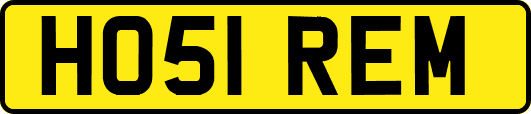 HO51 REM